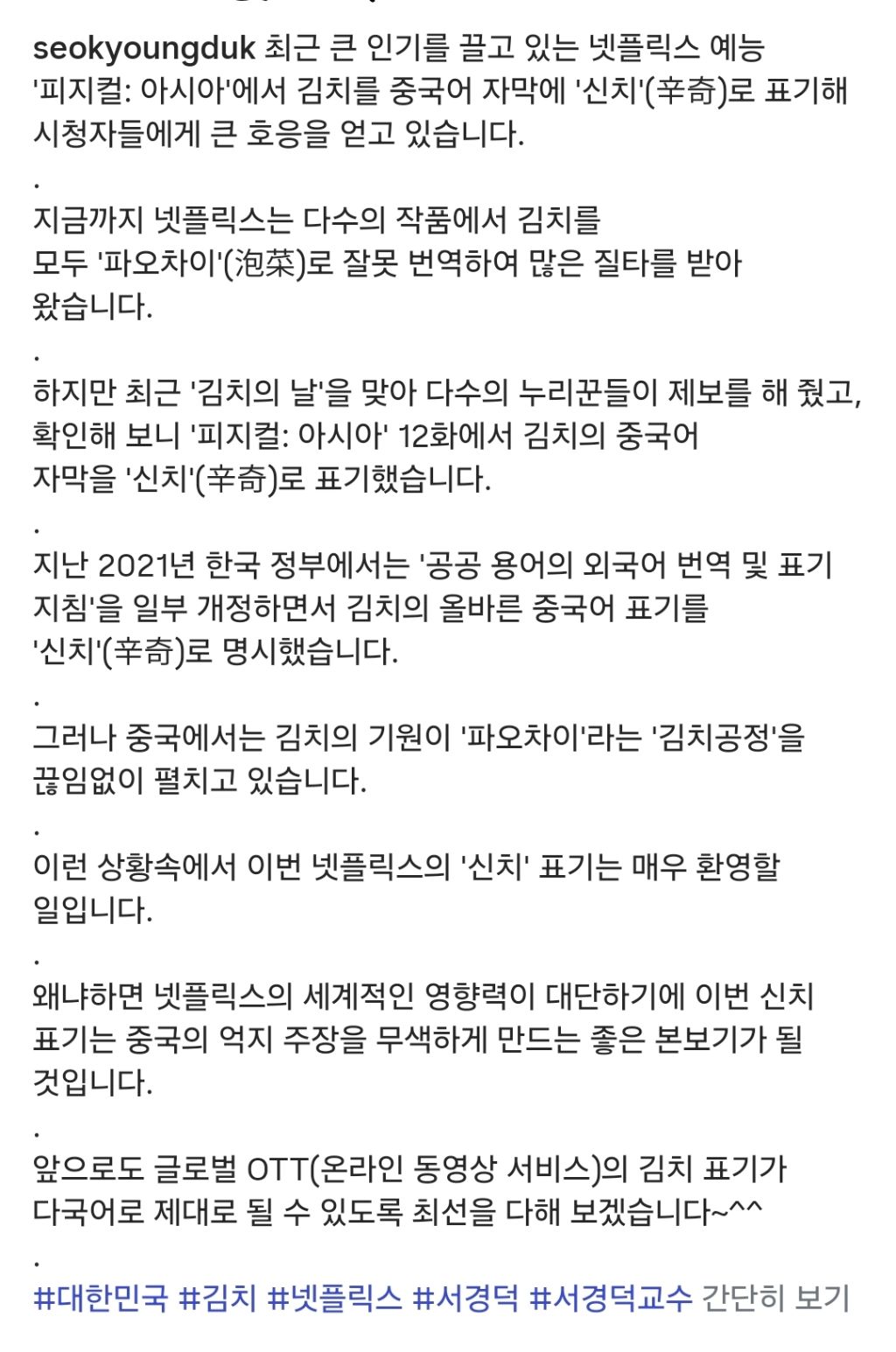 seokyoungduk 최근 큰 인기를 끌고 있는 넷플릭스 예능 '피지컬: 아시아'에서 김치를 중국어 자막에 '신치'(辛奇)로 표기해 시청자들에게 큰 호응을 얻고 있습니다.
.
지금까지 넷플릭스는 다수의 작품에서 김치를 모두 '파오차이'(泡菜)로 잘못 번역하여 많은 질타를 받아 왔습니다.
.
하지만 최근 '김치의 날'을 맞아 다수의 누리꾼들이 제보를 해 줬고, 확인해 보니 '피지컬: 아시아' 12화에서 김치의 중국어 자막을 '신치'(辛奇)로 표기했습니다.
.
지난 2021년 한국 정부에서는 '공공 용어의 외국어 번역 및 표기 지침'을 일부 개정하면서 김치의 올바른 중국어 표기를 '신치'(辛奇)로 명시했습니다.
.
그러나 중국에서는 김치의 기원이 '파오차이'라는 '김치공정'을 끊임없이 펼치고 있습니다.
.
이런 상황속에서 이번 넷플릭스의 '신치' 표기는 매우 환영할 일입니다.
.
왜냐하면 넷플릭스의 세계적인 영향력이 대단하기에 이번 신치 표기는 중국의 억지 주장을 무색하게 만드는 좋은 본보기가 될 것입니다.
.
앞으로도 글로벌 OTT(온라인 동영상 서비스)의 김치 표기가 다국어로 제대로 될 수 있도록 최선을 다해 보겠습니다~^^
.
#대한민국 #김치 #넷플릭스 #서경덕 #서경덕교수 간단히 보기